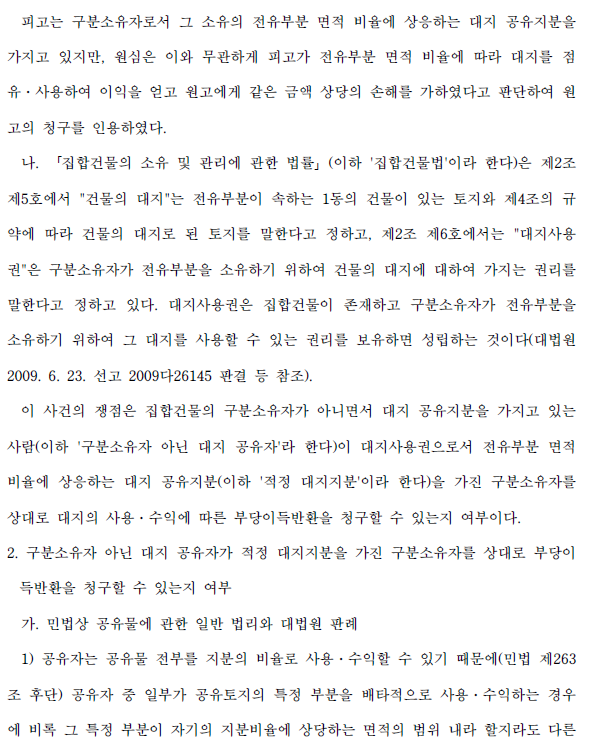 피고는 구분소유자로서 그 소유의 전유부분 면적 비율에 상응하는 대지 공유지분을 가지고 있지만, 원심은 이와 무관하게 피고가 전유부분 면적 비율에 따라 대지를 점유·사용하여 이익을 얻고 원고에게 같은 금액 상당의 손해를 가하였다고 판단하여 원고의 청구를 인용하였다.

나. 「집합건물의 소유 및 관리에 관한 법률」(이하 '집합건물법'이라 한다)은 제2조 제5호에서 "건물의 대지"는 전유부분이 속하는 1동의 건물이 있는 토지와 제4조의 규약에 따라 건물의 대지로 된 토지를 말한다고 정하고, 제2조 제6호에서는 "대지사용권"은 구분소유자가 전유부분을 소유하기 위하여 건물의 대지에 대하여 가지는 권리를 말한다고 정하고 있다. 대지사용권은 집합건물이 존재하고 구분소유자가 전유부분을 소유하기 위하여 그 대지를 사용할 수 있는 권리를 보유하면 성립하는 것이다(대법원 2009. 6. 23. 선고 2009다26145 판결 등 참조).

이 사건의 쟁점은 집합건물의 구분소유자가 아니면서 대지 공유지분을 가지고 있는 사람(이하 '구분소유자 아닌 대지 공유자'라 한다)이 대지사용권으로서 전유부분 면적 비율에 상응하는 대지 공유지분(이하 '적정 대지지분'이라 한다)을 가진 구분소유자를 상대로 대지의 사용·수익에 따른 부당이득반환을 청구할 수 있는지 여부이다.

2. 구분소유자 아닌 대지 공유자가 적정 대지지분을 가진 구분소유자를 상대로 부당이득반환을 청구할 수 있는지 여부

가. 민법상 공유물에 관한 일반 법리와 대법원 판례

1) 공유자는 공유물 전부를 지분의 비율로 사용·수익할 수 있기 때문에(민법 제263조 후단) 공유자 중 일부가 공유토지의 특정 부분을 배타적으로 사용·수익하는 경우에 비록 그 특정 부분이 자기의 지분비율에 상당하는 면적의 범위 내라 할지라도 다른